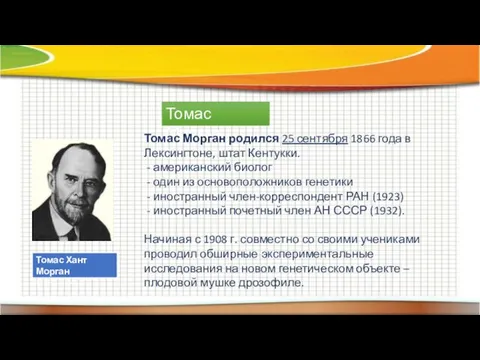 Томас

Томас Морган родился 25 сентября 1866 года в Лексингтоне, штат Кентукки.
- американский биолог
- один из основоположников генетики
- иностранный член-корреспондент РАН (1923)
- иностранный почетный член АН СССР (1932).

Начиная с 1908 г. совместно со своими учениками проводил обширные экспериментальные исследования на новом генетическом объекте – плодовой мушке дрозофиле.

Томас Хант Морган